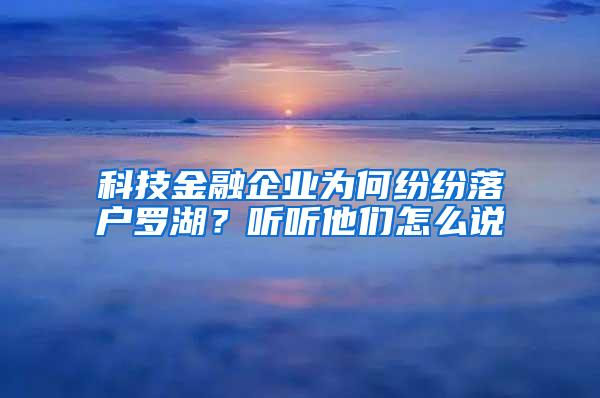 科技金融企业为何纷纷落户罗湖？听听他们怎么说